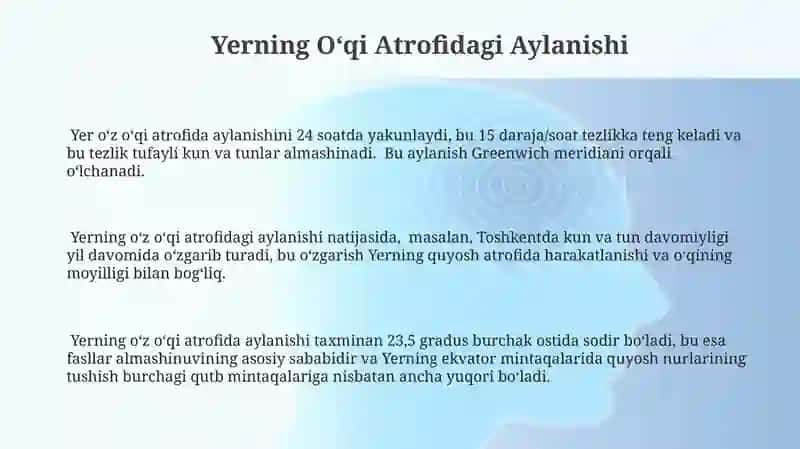 Yerning O‘qi Atrofidagi Aylanishi

Yer o‘z o‘qi atrofida aylanishini 24 soatda yakunlaydi, bu 15 daraja/soat tezlikka teng keladi va bu tezlik tufayli kun va tunlar almashinadi. Bu aylanish Greenwich meridiani orqali o‘lchanadi.

Yerning o‘z o‘qi atrofidagi aylanishi natijasida, masalan, Toshkentda kun va tun davomiyligi yil davomida o‘zgarib turadi, bu o‘zgarish Yerning quyosh atrofida harakatlanishi va o‘qining moyilligi bilan bog‘liq.

Yerning o‘z o‘qi atrofida aylanishi taxminan 23,5 gradus burchak ostida sodir bo‘ladi, bu esa fasllar almashinuvining asosiy sababidir va Yerning ekvator mintaqalarida quyosh nurlarining tushish burchagi qutb mintaqalariga nisbatan ancha yuqori bo‘ladi.